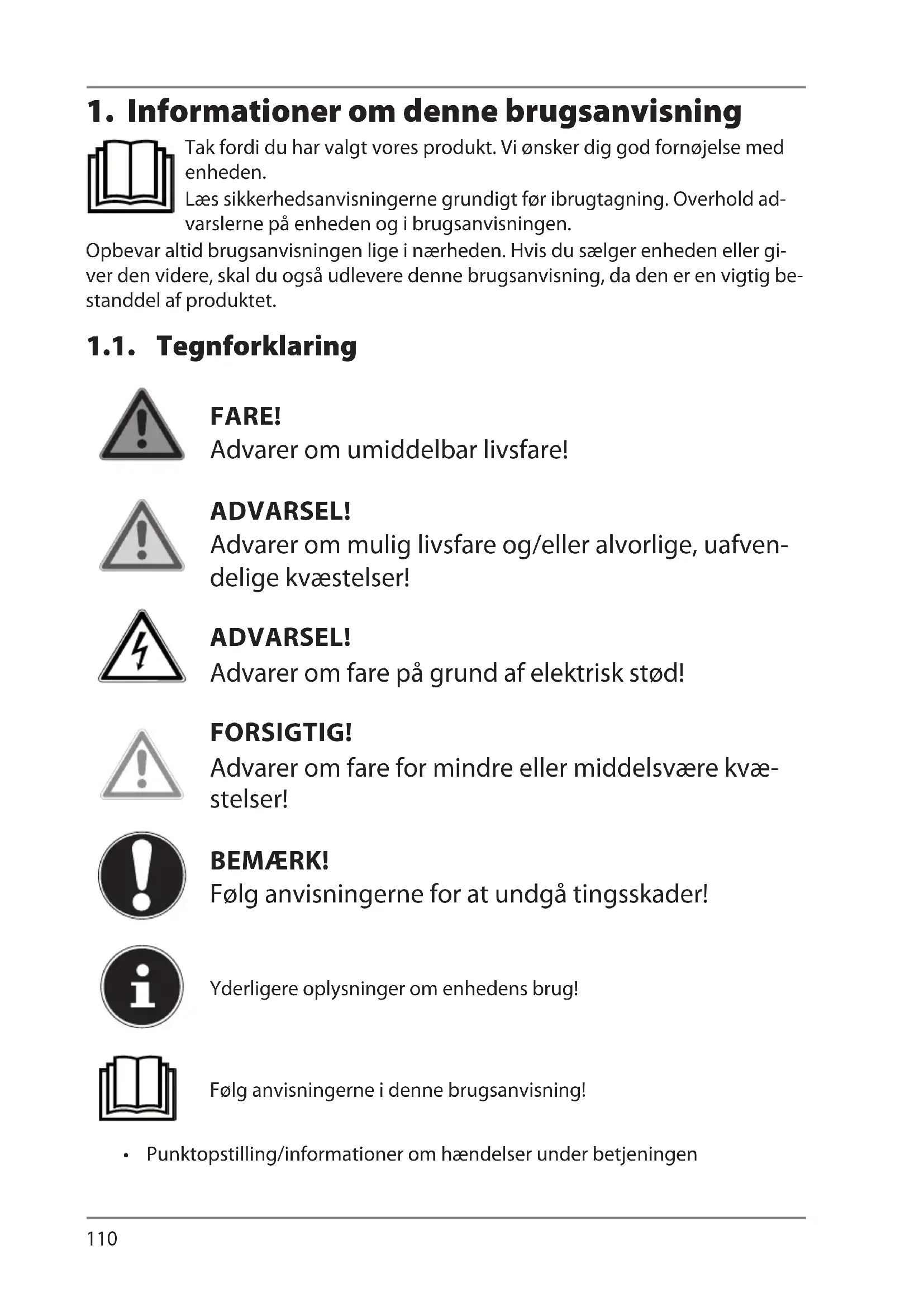 1. Informationer om denne brugsanvisning

Tak fordi du har valgt vores produkt. Vi ønsker dig god fornøjelse med enheden.
Læs sikkerhedsanvisningerne grundigt før ibrugtagning. Overhold advarslerne på enheden og i brugsanvisningen.
Opbevar altid brugsanvisningen lige i nærheden. Hvis du sælger enheden eller giver den videre, skal du også udlevere denne brugsanvisning, da den er en vigtig bestanddel af produktet.

1.1. Tegnforklaring

FARE!
Advarer om umiddelbar livsfare!

ADVARSEL!
Advarer om mulig livsfare og/eller alvorlige, uafvendelige kvæstelser!

ADVARSEL!
Advarer om fare på grund af elektrisk stød!

FORSIGTIG!
Advarer om fare for mindre eller middelsvære kvæstelser!

BEMÆRK!
Følg anvisningerne for at undgå tingsskader!

Yderligere oplysninger om enhedens brug!

Følg anvisningerne i denne brugsanvisning!

• Punktopstilling/informationer om hændelser under betjeningen

110